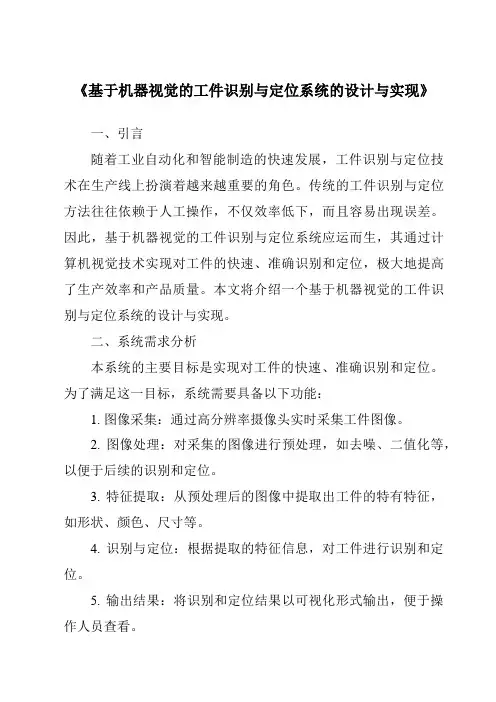 《基于机器视觉的工件识别与定位系统的设计与实现》

一、引言

随着工业自动化和智能制造的快速发展，工件识别与定位技术在生产线上扮演着越来越重要的角色。传统的工件识别与定位方法往往依赖于人工操作，不仅效率低下，而且容易出现误差。因此，基于机器视觉的工件识别与定位系统应运而生，其通过计算机视觉技术实现对工件的快速、准确识别和定位，极大地提高了生产效率和产品质量。本文将介绍一个基于机器视觉的工件识别与定位系统的设计与实现。

二、系统需求分析

本系统的主要目标是实现对工件的快速、准确识别和定位。为了满足这一目标，系统需要具备以下功能：

1. 图像采集：通过高分辨率摄像头实时采集工件图像。

2. 图像处理：对采集的图像进行预处理，如去噪、二值化等，以便于后续的识别和定位。

3. 特征提取：从预处理后的图像中提取出工件的特有特征，如形状、颜色、尺寸等。

4. 识别与定位：根据提取的特征信息，对工件进行识别和定位。

5. 输出结果：将识别和定位结果以可视化形式输出，便于操作人员查看。